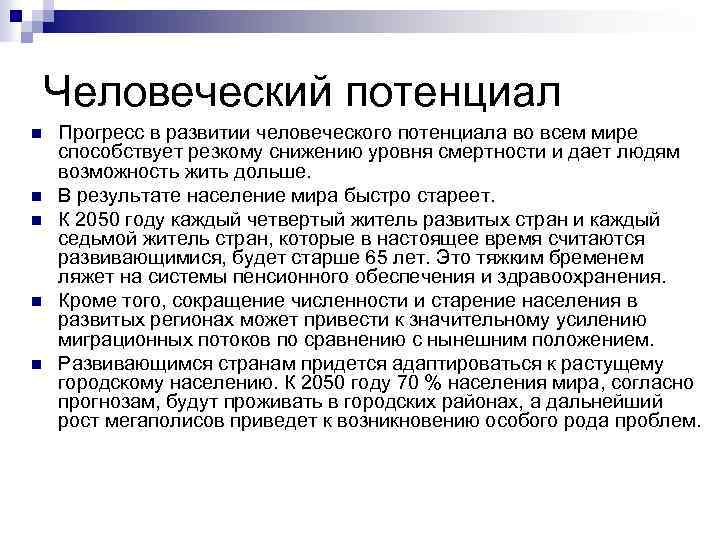 Человеческий потенциал

Прогресс в развитии человеческого потенциала во всем мире способствует резкому снижению уровня смертности и дает людям возможность жить дольше.

В результате население мира быстро стареет.

К 2050 году каждый четвертый житель развитых стран и каждый седьмой житель стран, которые в настоящее время считаются развивающимися, будет старше 65 лет. Это тяжким бременем ляжет на системы пенсионного обеспечения и здравоохранения.

Кроме того, сокращение численности и старение населения в развитых регионах может привести к значительному усилению миграционных потоков по сравнению с нынешним положением.

Развивающимся странам придется адаптироваться к растущему городскому населению. К 2050 году 70 % населения мира, согласно прогнозам, будут проживать в городских районах, а дальнейший рост мегаполисов приведет к возникновению особого рода проблем.